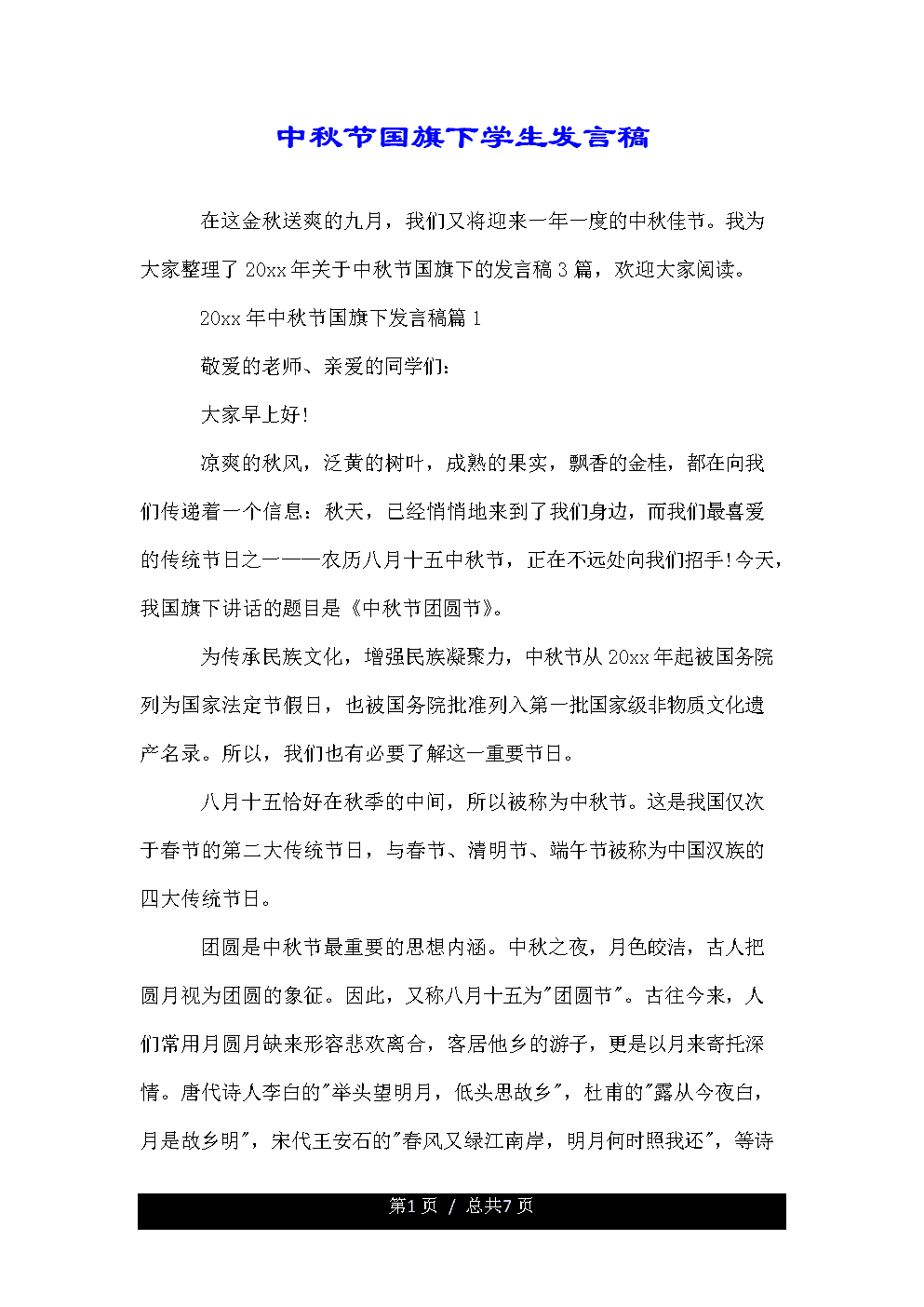 中秋节国旗下学生发言稿

在这金秋送爽的九月，我们又将迎来一年一度的中秋佳节。我为大家整理了20xx年关于中秋节国旗下的发言稿3篇，欢迎大家阅读。

20xx年中秋节国旗下发言稿篇1

敬爱的老师、亲爱的同学们：

大家早上好！

凉爽的秋风，泛黄的树叶，成熟的果实，飘香的金桂，都在向我们传递着一个信息：秋天，已经悄悄地来到了我们身边，而我们最喜爱的传统节日之一——农历八月十五中秋节，正在不远处向我们招手！今天，我国旗下讲话的题目是《中秋节团圆节》。

为传承民族文化，增强民族凝聚力，中秋节从20xx年起被国务院列为国家法定节假日，也被国务院批准列入第一批国家级非物质文化遗产名录。所以，我们也有必要了解这一重要节日。

八月十五恰好在秋季的中间，所以被称为中秋节。这是我国仅次于春节的第二大传统节日，与春节、清明节、端午节被称为中国汉族的四大传统节日。

团圆是中秋节最重要的思想内涵。中秋之夜，月色皎洁，古人把圆月视为团圆的象征。因此，又称八月十五为"团圆节"。古往今来，人们常用月圆月缺来形容悲欢离合，客居他乡的游子，更是以月来寄托深情。唐代诗人李白的"举头望明月，低头思故乡"，杜甫的"露从今夜白，月是故乡明"，宋代王安石的"春风又绿江南岸，明月何时照我还"，等诗

第1页 / 总共7页